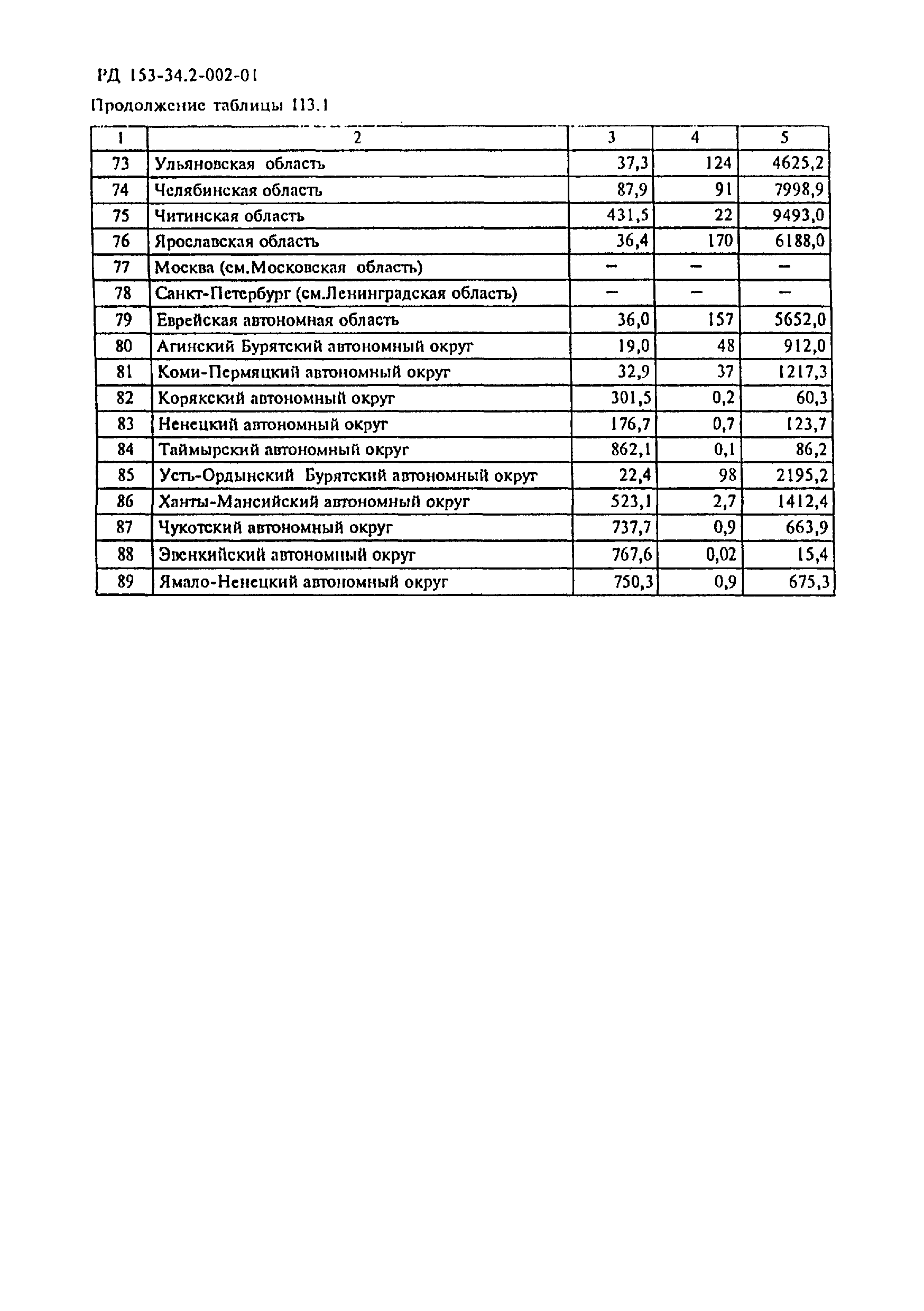 РД 153-34.2-002-01

Продолжение таблицы П3.1

| 1 | 2 | 3 | 4 | 5 |
|---|---|---|---|---|
| 73 | Ульяновская область | 37,3 | 124 | 4625,2 |
| 74 | Челябинская область | 87,9 | 91 | 7998,9 |
| 75 | Читинская область | 431,5 | 22 | 9493,0 |
| 76 | Ярославская область | 36,4 | 170 | 6188,0 |
| 77 | Москва (см.Московская область) | – | – | – |
| 78 | Санкт-Петербург (см.Ленинградская область) | – | – | – |
| 79 | Еврейская автономная область | 36,0 | 157 | 5652,0 |
| 80 | Агинский Бурятский автономный округ | 19,0 | 48 | 912,0 |
| 81 | Коми-Пермяцкий автономный округ | 32,9 | 37 | 1217,3 |
| 82 | Корякский автономный округ | 301,5 | 0,2 | 60,3 |
| 83 | Ненецкий автономный округ | 176,7 | 0,7 | 123,7 |
| 84 | Таймырский автономный округ | 862,1 | 0,1 | 86,2 |
| 85 | Усть-Ордынский Бурятский автономный округ | 22,4 | 98 | 2195,2 |
| 86 | Ханты-Мансийский автономный округ | 523,1 | 2,7 | 1412,4 |
| 87 | Чукотский автономный округ | 737,7 | 0,9 | 663,9 |
| 88 | Эвенкийский автономный округ | 767,6 | 0,02 | 15,4 |
| 89 | Ямало-Ненецкий автономный округ | 750,3 | 0,9 | 675,3 |